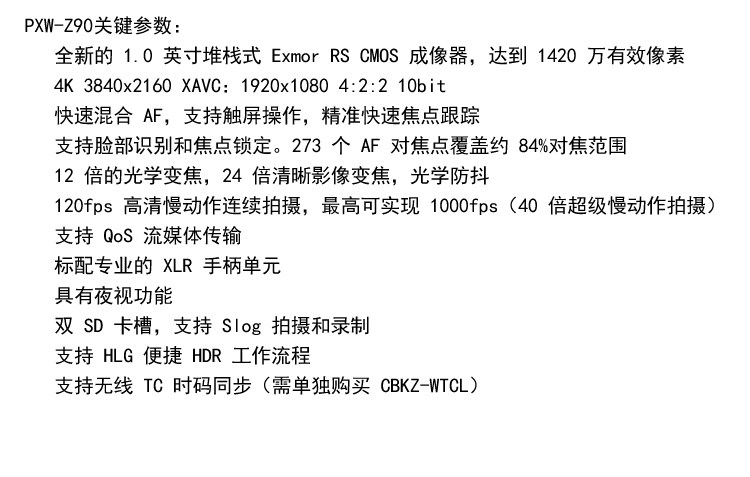 PXW-Z90关键参数：

全新的1.0英寸堆栈式Exmor RS CMOS成像器，达到1420万有效像素

4K 3840x2160 XAVC：1920x1080 4:2:2 10bit

快速混合AF，支持触屏操作，精准快速焦点跟踪

支持脸部识别和焦点锁定。273个AF对焦点覆盖约84%对焦范围

12倍的光学变焦，24倍清晰影像变焦，光学防抖

120fps高清慢动作连续拍摄，最高可实现1000fps（40倍超级慢动作拍摄）

支持QoS流媒体传输

标配专业的XLR手柄单元

具有夜视功能

双SD卡槽，支持Slog拍摄和录制

支持HLG便捷HDR工作流程

支持无线TC时码同步（需单独购买CBKZ-WTCL）